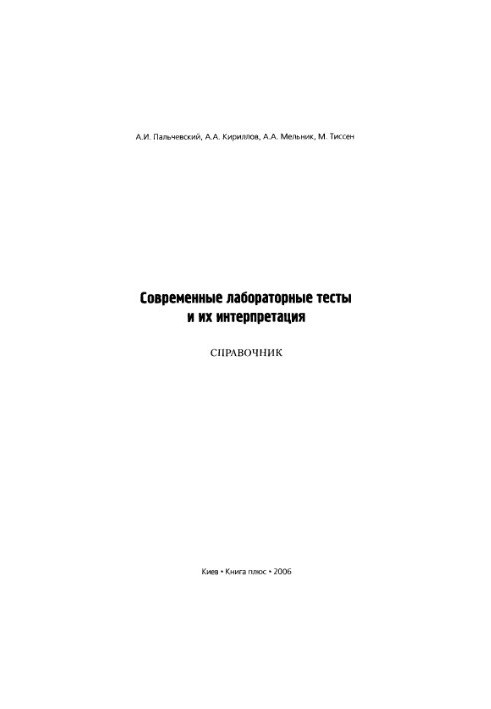 А.И. Пальчевский, А.А. Кириллов, А.А. Мельник, М. Тиссен

Современные лабораторные тесты и их интерпретация

СПРАВОЧНИК

Киев • Книга плюс • 2006